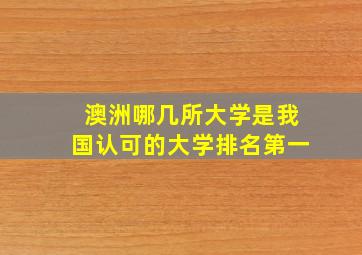 澳洲哪几所大学是我国认可的大学排名第一